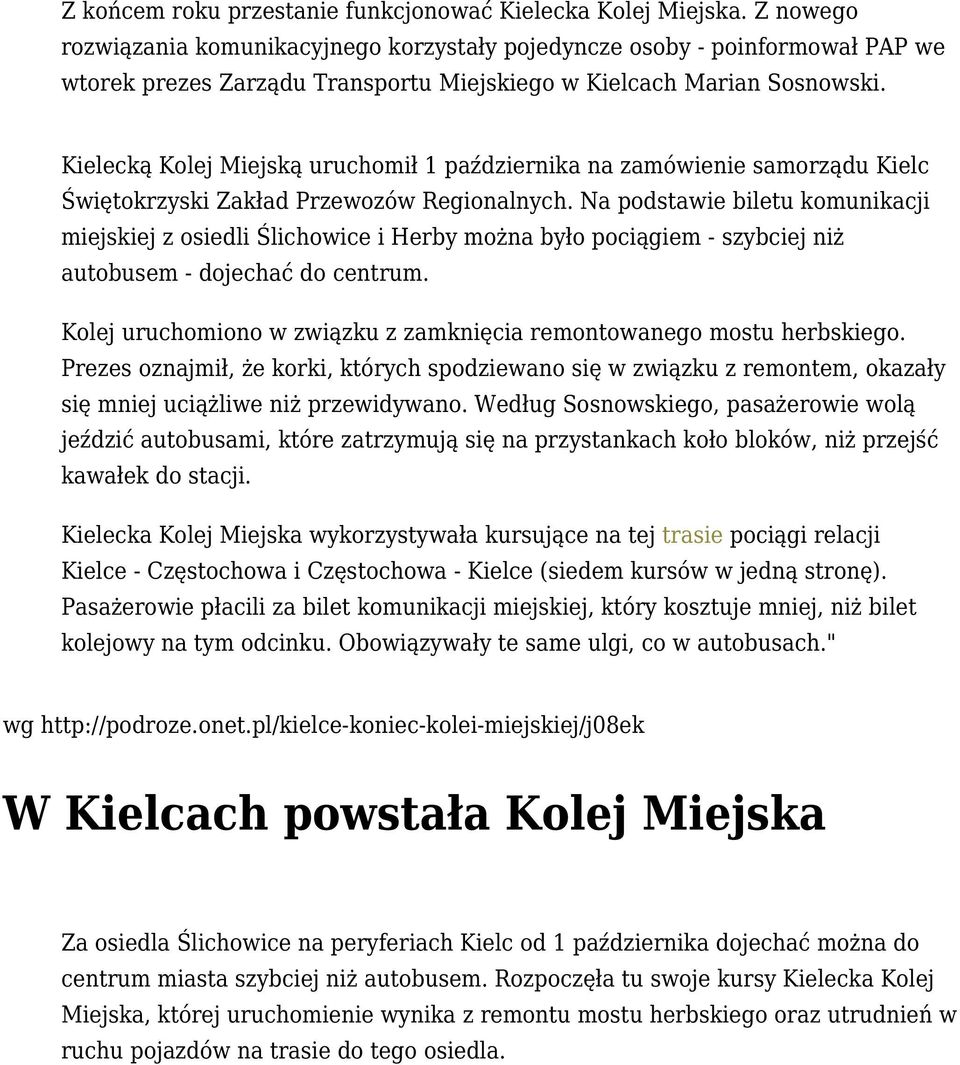 Z końcem roku przestanie funkcjonować Kielecka Kolej Miejska. Z nowego rozwiązania komunikacyjnego korzystały pojedyncze osoby - poinformował PAP we wtorek prezes Zarządu Transportu Miejskiego w Kielcach Marian Sosnowski.

Kielecką Kolej Miejską uruchomił 1 października na zamówienie samorządu Kielc Świętokrzyski Zakład Przewozów Regionalnych. Na podstawie biletu komunikacji miejskiej z osiedli Ślichowice i Herby można było pociągiem - szybciej niż autobusem - dojechać do centrum.

Kolej uruchomiono w związku z zamknięcia remontowanego mostu herbskiego. Prezes oznajmił, że korki, których spodziewano się w związku z remontem, okazały się mniej uciążliwe niż przewidywano. Według Sosnowskiego, pasażerowie wolą jeździć autobusami, które zatrzymują się na przystankach koło bloków, niż przejść kawałek do stacji.

Kielecka Kolej Miejska wykorzystywała kursujące na tej trasie pociągi relacji Kielce - Częstochowa i Częstochowa - Kielce (siedem kursów w jedną stronę). Pasażerowie płacili za bilet komunikacji miejskiej, który kosztuje mniej, niż bilet kolejowy na tym odcinku. Obowiązywały te same ulgi, co w autobusach."

wg http://podroze.onet.pl/kielce-koniec-kolei-miejskiej/j08ek

W Kielcach powstała Kolej Miejska

Za osiedla Ślichowice na peryferiach Kielc od 1 października dojechać można do centrum miasta szybciej niż autobusem. Rozpoczęła tu swoje kursy Kielecka Kolej Miejska, której uruchomienie wynika z remontu mostu herbskiego oraz utrudnień w ruchu pojazdów na trasie do tego osiedla.